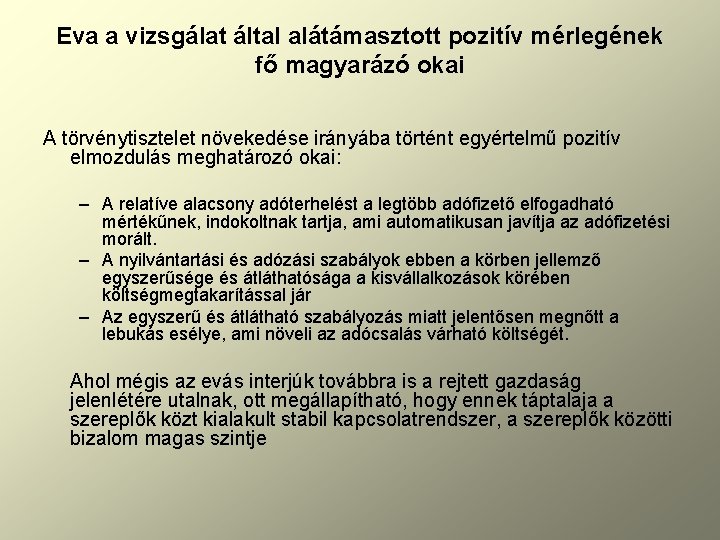 Eva a vizsgálat által alátámasztott pozitív mérlegének fő magyarázó okai

A törvénytisztelet növekedése irányába történt egyértelmű pozitív elmozdulás meghatározó okai:

– A relatíve alacsony adóterhelést a legtöbb adófizető elfogadható mértékűnek, indokoltnak tartja, ami automatikusan javítja az adófizetési morált.
– A nyilvántartási és adózási szabályok ebben a körben jellemző egyszerűsége és átláthatósága a kisvállalkozások körében költségmegtakarítással jár
– Az egyszerű és átlátható szabályozás miatt jelentősen megnőtt a lebukás esélye, ami növeli az adócsalás várható költségét.

Ahol mégis az evás interjúk továbbra is a rejtett gazdaság jelenlétére utalnak, ott megállapítható, hogy ennek táptalaja a szereplők közt kialakult stabil kapcsolatrendszer, a szereplők közötti bizalom magas szintje